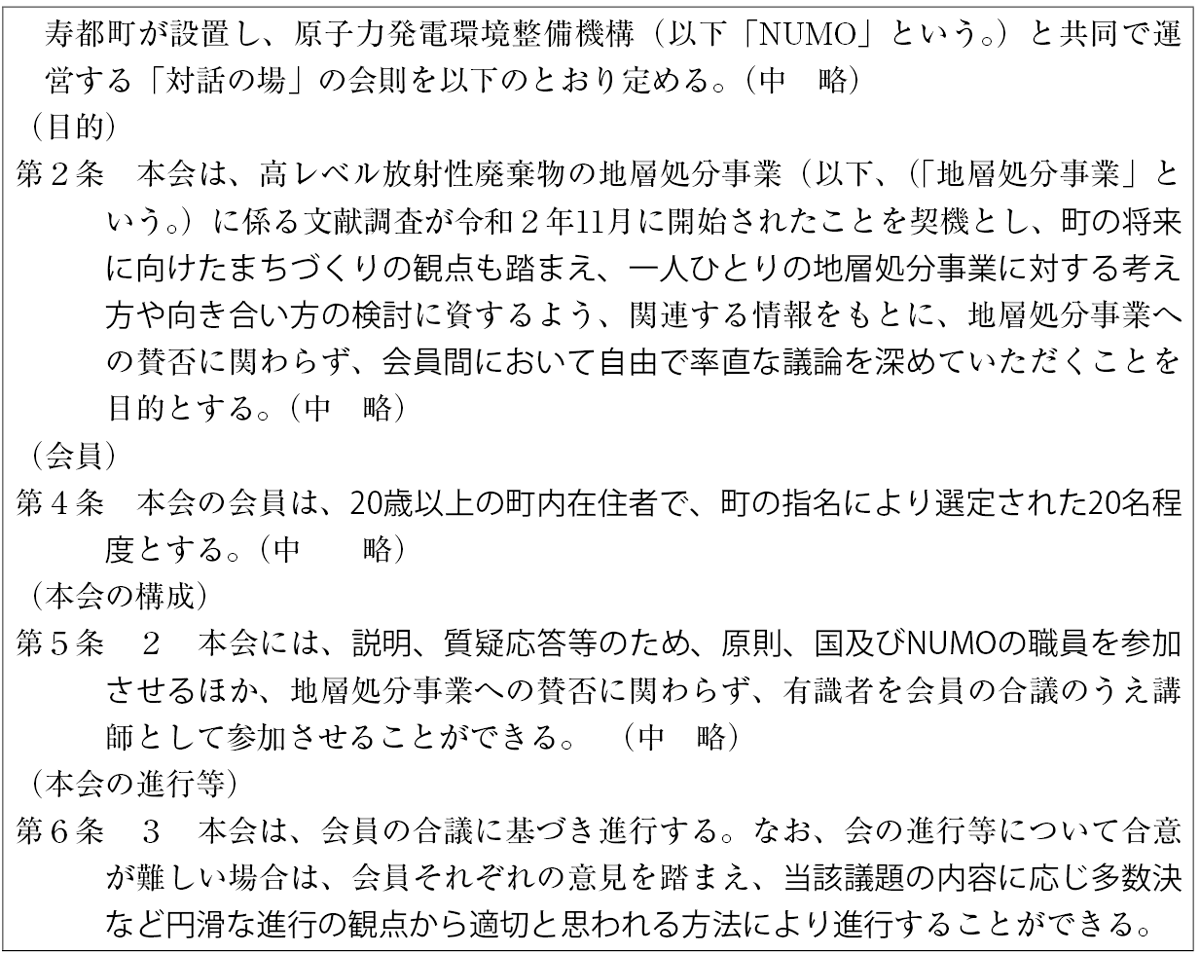 寿都町が設置し、原子力発電環境整備機構（以下「NUMO」という。）と共同で運営する「対話の場」の会則を以下のとおり定める。（中　略）

（目的）

第2条　本会は、高レベル放射性廃棄物の地層処分事業（以下、（「地層処分事業」という。）に係る文献調査が令和2年11月に開始されたことを契機とし、町の将来に向けたまちづくりの観点も踏まえ、一人ひとりの地層処分事業に対する考え方や向き合い方の検討に資するよう、関連する情報をもとに、地層処分事業への賛否に関わらず、会員間において自由で率直な議論を深めていただくことを目的とする。（中　略）

（会員）

第4条　本会の会員は、20歳以上の町内在住者で、町の指名により選定された20名程度とする。（中　　略）

（本会の構成）

第5条　2　本会には、説明、質疑応答等のため、原則、国及びNUMOの職員を参加させるほか、地層処分事業への賛否に関わらず、有識者を会員の合議のうえ講師として参加させることができる。　（中　略）

（本会の進行等）

第6条　3　本会は、会員の合議に基づき進行する。なお、会の進行等について合意が難しい場合は、会員それぞれの意見を踏まえ、当該議題の内容に応じ多数決など円滑な進行の観点から適切と思われる方法により進行することができる。